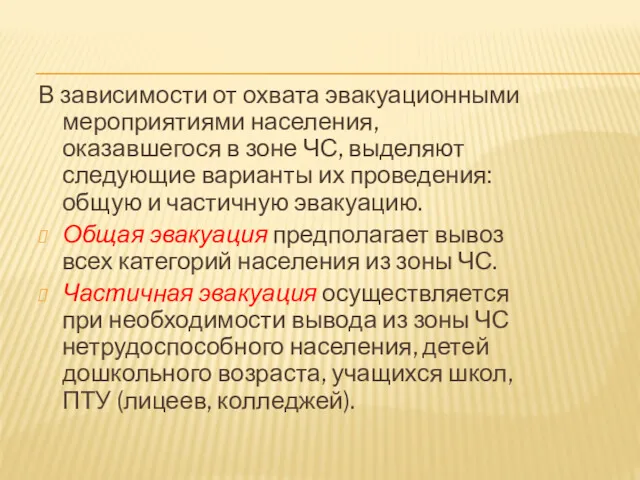 В зависимости от охвата эвакуационными мероприятиями населения, оказавшегося в зоне ЧС, выделяют следующие варианты их проведения: общую и частичную эвакуацию.

Общая эвакуация предполагает вывоз всех категорий населения из зоны ЧС.

Частичная эвакуация осуществляется при необходимости вывода из зоны ЧС нетрудоспособного населения, детей дошкольного возраста, учащихся школ, ПТУ (лицеев, колледжей).